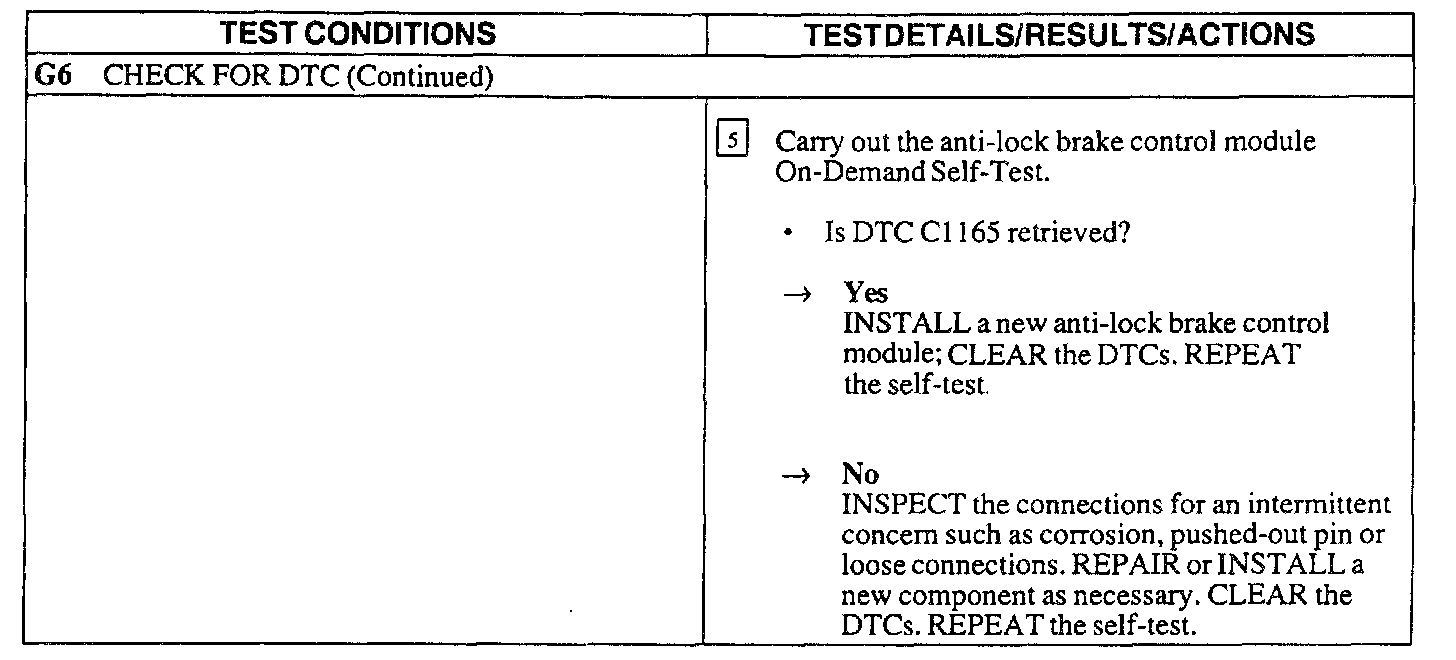 | TEST CONDITIONS | TESTDETAILS/RESULTS/ACTIONS |
|---|---|
| G6 CHECK FOR DTC (Continued) | |
| | 5 Carry out the anti-lock brake control module On-Demand Self-Test. • Is DTC C1165 retrieved? → Yes INSTALL a new anti-lock brake control module; CLEAR the DTCs. REPEAT the self-test. → No INSPECT the connections for an intermittent concern such as corrosion, pushed-out pin or loose connections. REPAIR or INSTALL a new component as necessary. CLEAR the DTCs. REPEAT the self-test. |